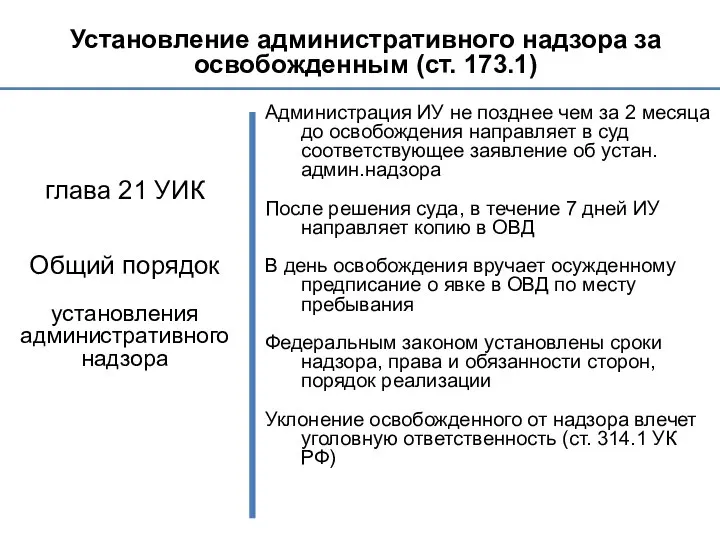 Установление административного надзора за освобожденным (ст. 173.1)

глава 21 УИК

Общий порядок

установления административного надзора

Администрация ИУ не позднее чем за 2 месяца до освобождения направляет в суд соответствующее заявление об устан. админ.надзора

После решения суда, в течение 7 дней ИУ направляет копию в ОВД

В день освобождения вручает осужденному предписание о явке в ОВД по месту пребывания

Федеральным законом установлены сроки надзора, права и обязанности сторон, порядок реализации

Уклонение освобожденного от надзора влечет уголовную ответственность (ст. 314.1 УК РФ)